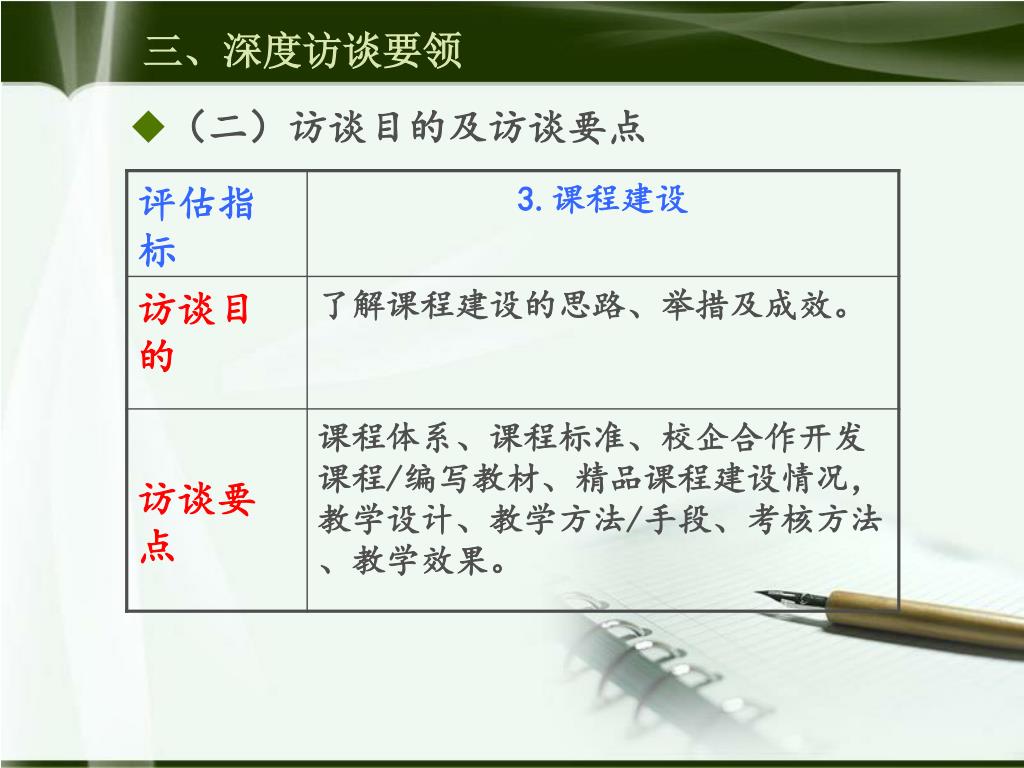 三、深度访谈要领

◆（二）访谈目的及访谈要点

| 评估指标 | 3.课程建设 |
|---|---|
| 访谈目的 | 了解课程建设的思路、举措及成效。 |
| 访谈要点 | 课程体系、课程标准、校企合作开发课程/编写教材、精品课程建设情况，教学设计、教学方法/手段、考核方法、教学效果。 |